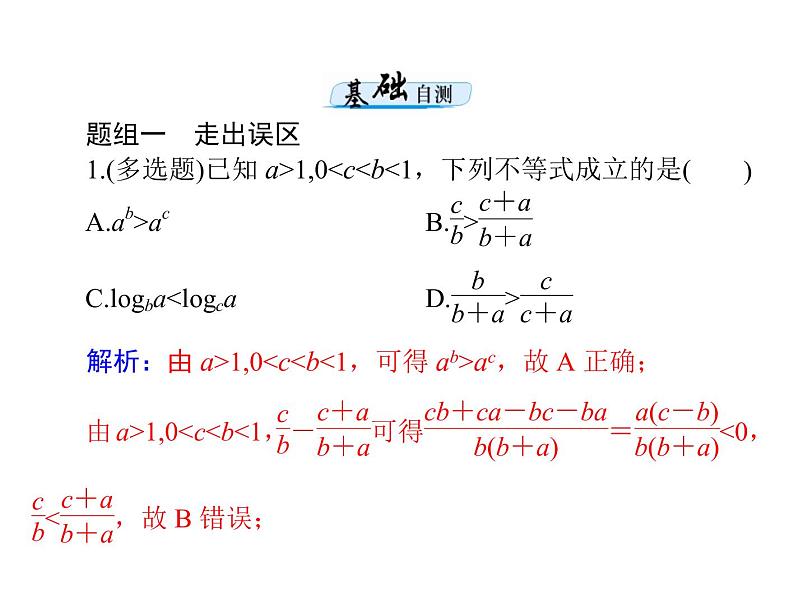 基础自测

题组一　走出误区

1.(多选题)已知 $a>1,0<c<b<1$，下列不等式成立的是(　　)

A.$a^b>a^c$

B.$\frac{c}{b}>\frac{c+a}{b+a}$

C.$\log_b a<\log_c a$

D.$\frac{b}{b+a}>\frac{c}{c+a}$

解析：由 $a>1,0<c<b<1$，可得 $a^b>a^c$，故 A 正确；

由 $a>1,0<c<b<1$，$\frac{c}{b}-\frac{c+a}{b+a}$可得$\frac{cb+ca-bc-ba}{b(b+a)}=\frac{a(c-b)}{b(b+a)}<0$，

$\frac{c}{b}<\frac{c+a}{b+a}$，故 B 错误；